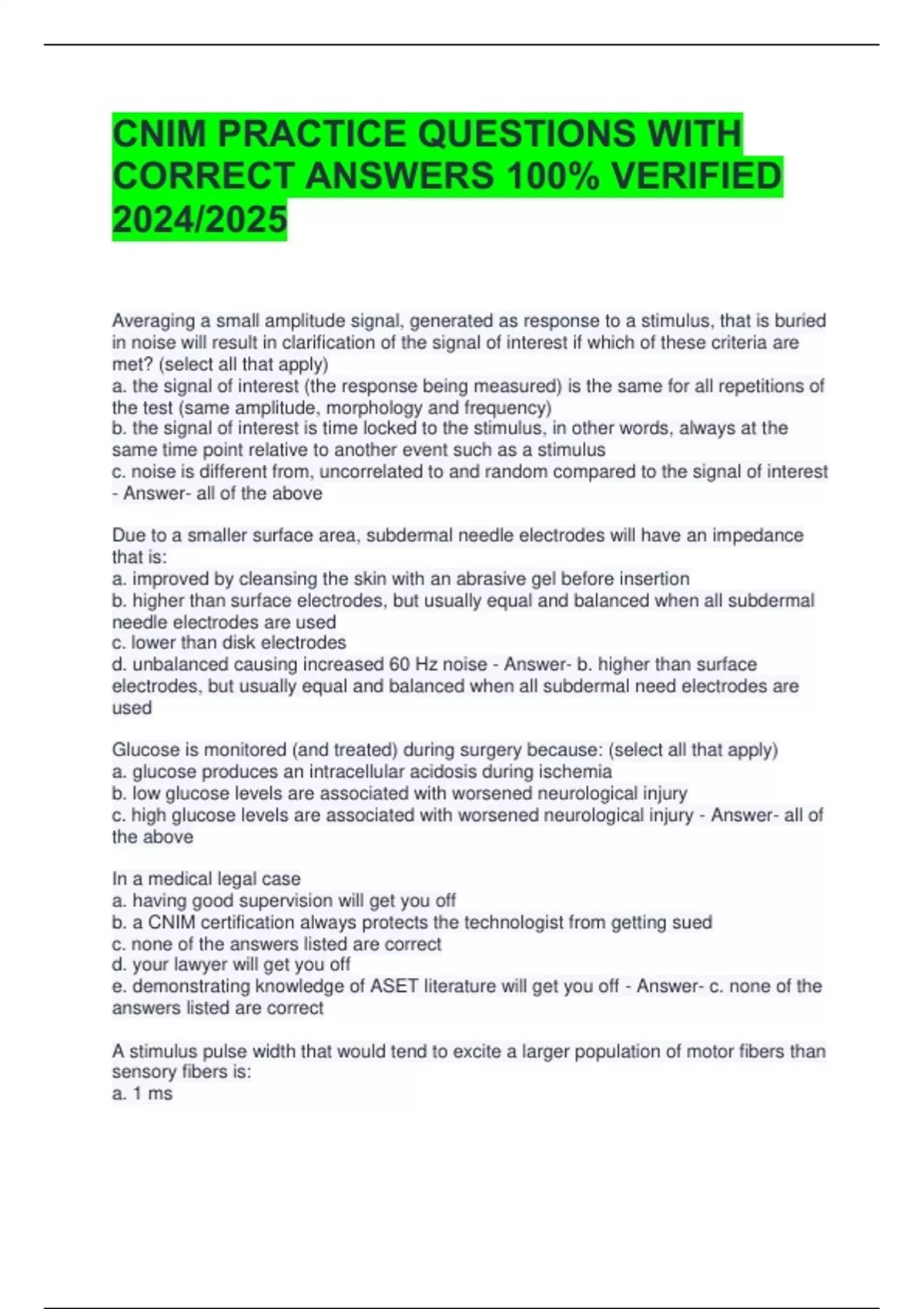 CNIM PRACTICE QUESTIONS WITH CORRECT ANSWERS 100% VERIFIED 2024/2025

Averaging a small amplitude signal, generated as response to a stimulus, that is buried in noise will result in clarification of the signal of interest if which of these criteria are met? (select all that apply)
a. the signal of interest (the response being measured) is the same for all repetitions of the test (same amplitude, morphology and frequency)
b. the signal of interest is time locked to the stimulus, in other words, always at the same time point relative to another event such as a stimulus
c. noise is different from, uncorrelated to and random compared to the signal of interest - Answer- all of the above

Due to a smaller surface area, subdermal needle electrodes will have an impedance that is:
a. improved by cleansing the skin with an abrasive gel before insertion
b. higher than surface electrodes, but usually equal and balanced when all subdermal needle electrodes are used
c. lower than disk electrodes
d. unbalanced causing increased 60 Hz noise - Answer- b. higher than surface electrodes, but usually equal and balanced when all subdermal need electrodes are used

Glucose is monitored (and treated) during surgery because: (select all that apply)
a. glucose produces an intracellular acidosis during ischemia
b. low glucose levels are associated with worsened neurological injury
c. high glucose levels are associated with worsened neurological injury - Answer- all of the above

In a medical legal case
a. having good supervision will get you off
b. a CNIM certification always protects the technologist from getting sued
c. none of the answers listed are correct
d. your lawyer will get you off
e. demonstrating knowledge of ASET literature will get you off - Answer- c. none of the answers listed are correct

A stimulus pulse width that would tend to excite a larger population of motor fibers than sensory fibers is:
a. 1 ms